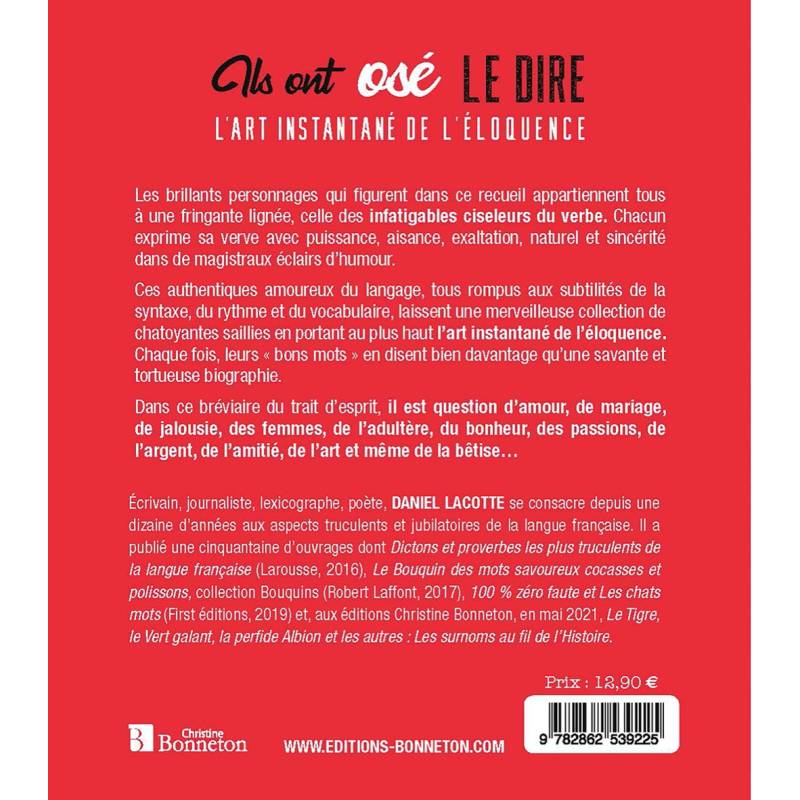 Ils ont osé LE DIRE
L'ART INSTANTANÉ DE L'ÉLOQUENCE

Les brillants personnages qui figurent dans ce recueil appartiennent tous à une fringante lignée, celle des infatigables ciseleurs du verbe. Chacun exprime sa verve avec puissance, aisance, exaltation, naturel et sincérité dans de magistraux éclairs d'humour.

Ces authentiques amoureux du langage, tous rompus aux subtilités de la syntaxe, du rythme et du vocabulaire, laissent une merveilleuse collection de chatoyantes saillies en portant au plus haut l'art instantané de l'éloquence. Chaque fois, leurs « bons mots » en disent bien davantage qu'une savante et tortueuse biographie.

Dans ce bréviaire du trait d'esprit, il est question d'amour, de mariage, de jalousie, des femmes, de l'adultère, du bonheur, des passions, de l'argent, de l'amitié, de l'art et même de la bêtise…

Écrivain, journaliste, lexicographe, poète, DANIEL LACOTTE se consacre depuis une dizaine d'années aux aspects truculents et jubilatoires de la langue française. Il a publié une cinquantaine d'ouvrages dont Dictons et proverbes les plus truculents de la langue française (Larousse, 2016), Le Bouquin des mots savoureux cocasses et polissons, collection Bouquins (Robert Laffont, 2017), 100 % zéro faute et Les chats mots (First éditions, 2019) et, aux éditions Christine Bonneton, en mai 2021, Le Tigre, le Vert galant, la perfide Albion et les autres : Les surnoms au fil de l'Histoire.

Prix : 12,90 €

Christine Bonneton

WWW.EDITIONS-BONNETON.COM

9 782862 539225